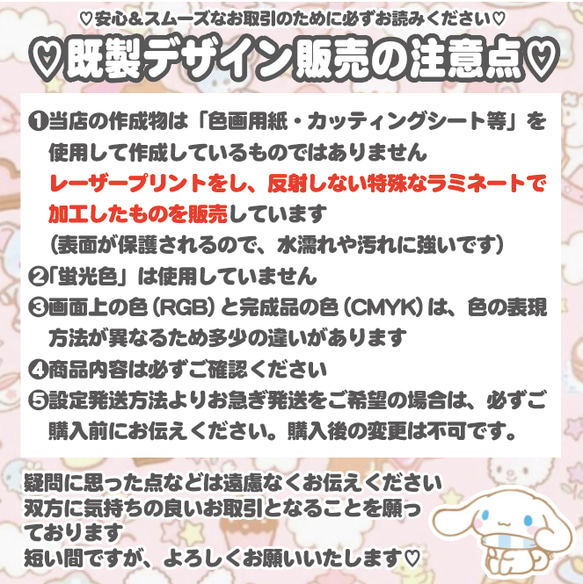 ♡安心＆スムーズなお取引のために必ずお読みください♡

♡既製デザイン販売の注意点♡

❶当店の作成物は「色画用紙・カッティングシート等」を使用して作成しているものではありません
レーザープリントをし、反射しない特殊なラミネートで加工したものを販売しています
（表面が保護されるので、水濡れや汚れに強いです）
❷「蛍光色」は使用していません
❸画面上の色（RGB）と完成品の色（CMYK）は、色の表現方法が異なるため多少の違いがあります
❹商品内容は必ずご確認ください
❺設定発送方法よりお急ぎ発送をご希望の場合は、必ずご購入前にお伝えください。購入後の変更は不可です。

疑問に思った点などは遠慮なくお伝えください
双方に気持ちの良いお取引となることを願っております
短い間ですが、よろしくお願いいたします♡